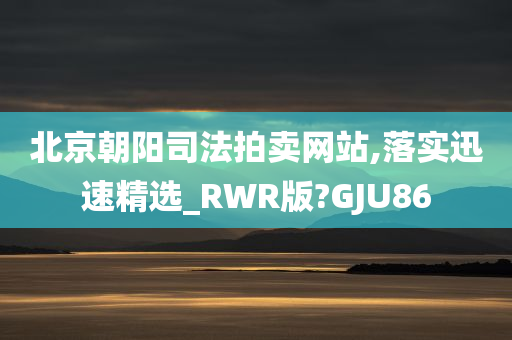 北京朝阳司法拍卖网站,落实迅速精选_RWR版?GJU86